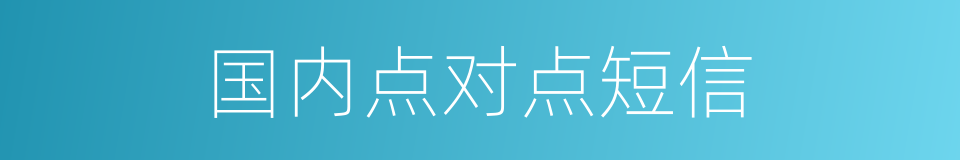 国内点对点短信